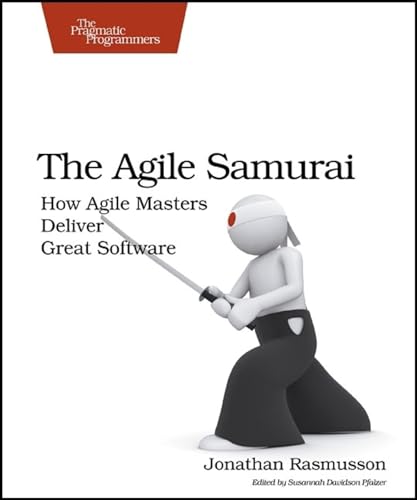 The Pragmatic Programmers

The Agile Samurai

How Agile Masters Deliver Great Software

Jonathan Rasmusson

Edited by Susannah Davidson Pfalzer